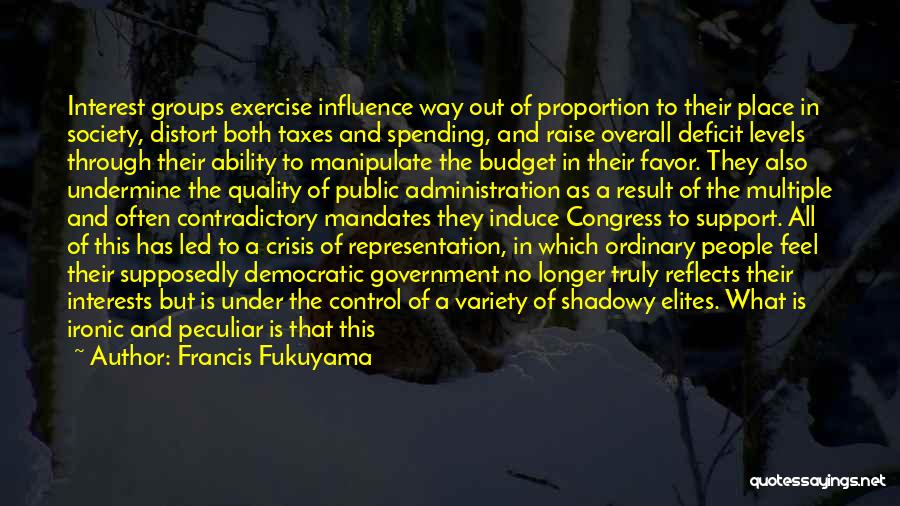 Interest groups exercise influence way out of proportion to their place in society, distort both taxes and spending, and raise overall deficit levels through their ability to manipulate the budget in their favor. They also undermine the quality of public administration as a result of the multiple and often contradictory mandates they induce Congress to support. All of this has led to a crisis of representation, in which ordinary people feel their supposedly democratic government no longer truly reflects their interests but is under the control of a variety of shadowy elites. What is ironic and peculiar is that this

~ Author: Francis Fukuyama

quotessayings.net